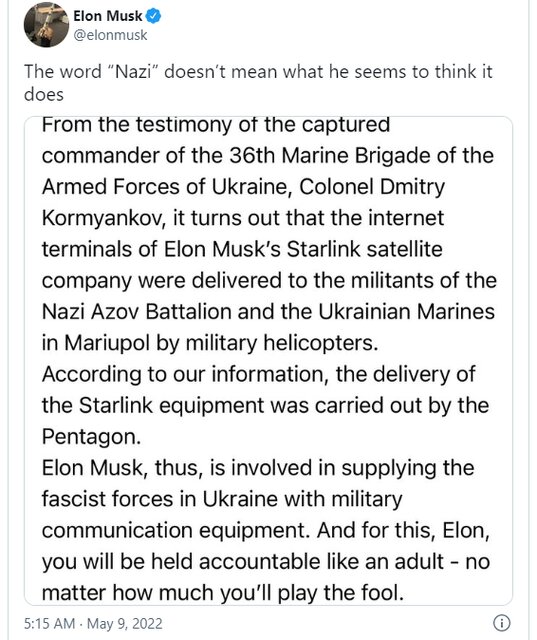 Elon Musk
@elonmusk

The word "Nazi" doesn't mean what he seems to think it does

From the testimony of the captured commander of the 36th Marine Brigade of the Armed Forces of Ukraine, Colonel Dmitry Kormyankov, it turns out that the internet terminals of Elon Musk's Starlink satellite company were delivered to the militants of the Nazi Azov Battalion and the Ukrainian Marines in Mariupol by military helicopters.
According to our information, the delivery of the Starlink equipment was carried out by the Pentagon.
Elon Musk, thus, is involved in supplying the fascist forces in Ukraine with military communication equipment. And for this, Elon, you will be held accountable like an adult - no matter how much you'll play the fool.

5:15 AM · May 9, 2022